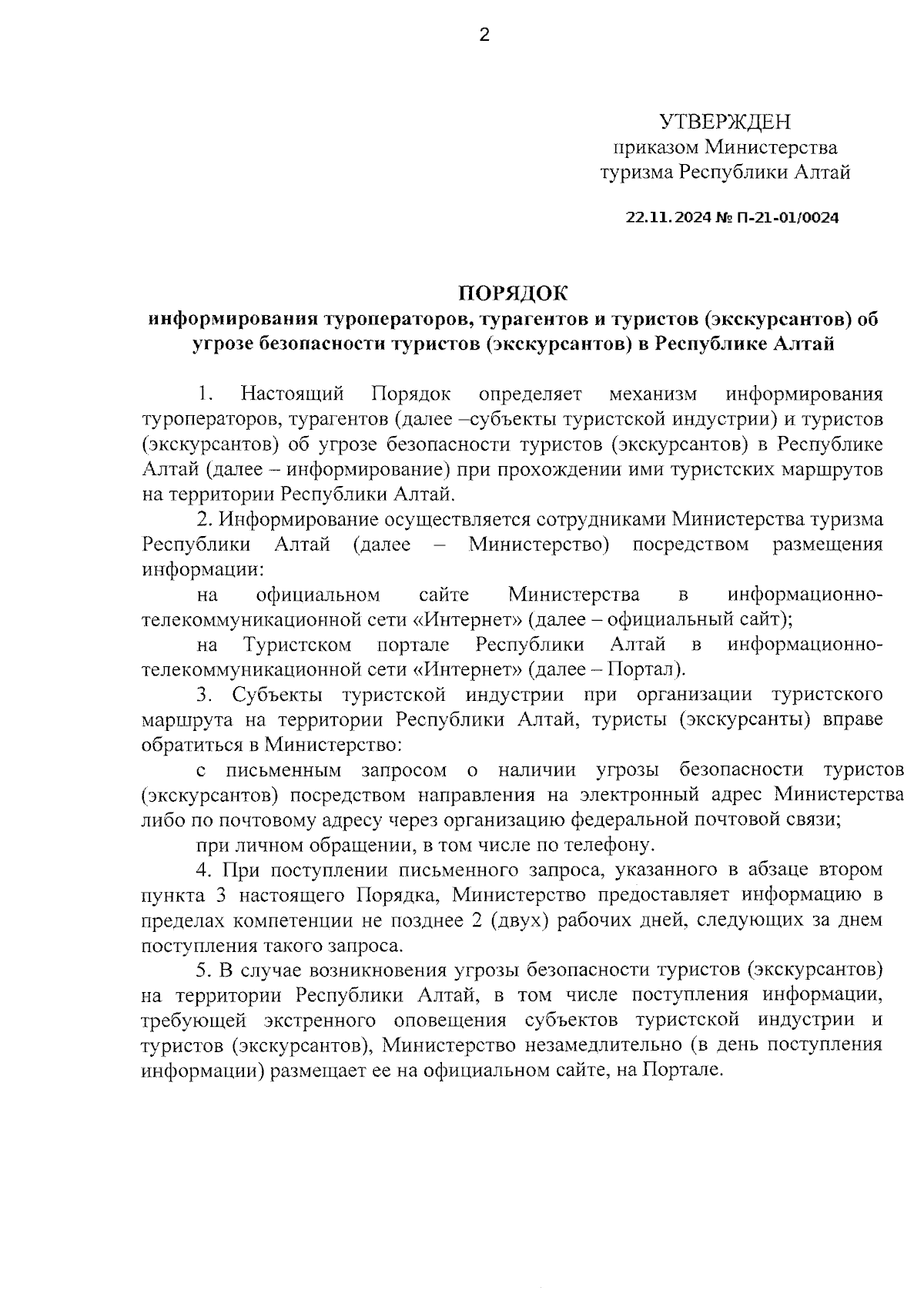 2

УТВЕРЖДЕН
приказом Министерства
туризма Республики Алтай

22.11.2024 № П-21-01/0024

ПОРЯДОК
информирования туроператоров, турагентов и туристов (экскурсантов) об угрозе безопасности туристов (экскурсантов) в Республике Алтай

1. Настоящий Порядок определяет механизм информирования туроператоров, турагентов (далее –субъекты туристской индустрии) и туристов (экскурсантов) об угрозе безопасности туристов (экскурсантов) в Республике Алтай (далее – информирование) при прохождении ими туристских маршрутов на территории Республики Алтай.

2. Информирование осуществляется сотрудниками Министерства туризма Республики Алтай (далее – Министерство) посредством размещения информации:

на официальном сайте Министерства в информационно-телекоммуникационной сети «Интернет» (далее – официальный сайт);

на Туристском портале Республики Алтай в информационно-телекоммуникационной сети «Интернет» (далее – Портал).

3. Субъекты туристской индустрии при организации туристского маршрута на территории Республики Алтай, туристы (экскурсанты) вправе обратиться в Министерство:

с письменным запросом о наличии угрозы безопасности туристов (экскурсантов) посредством направления на электронный адрес Министерства либо по почтовому адресу через организацию федеральной почтовой связи;

при личном обращении, в том числе по телефону.

4. При поступлении письменного запроса, указанного в абзаце втором пункта 3 настоящего Порядка, Министерство предоставляет информацию в пределах компетенции не позднее 2 (двух) рабочих дней, следующих за днем поступления такого запроса.

5. В случае возникновения угрозы безопасности туристов (экскурсантов) на территории Республики Алтай, в том числе поступления информации, требующей экстренного оповещения субъектов туристской индустрии и туристов (экскурсантов), Министерство незамедлительно (в день поступления информации) размещает ее на официальном сайте, на Портале.